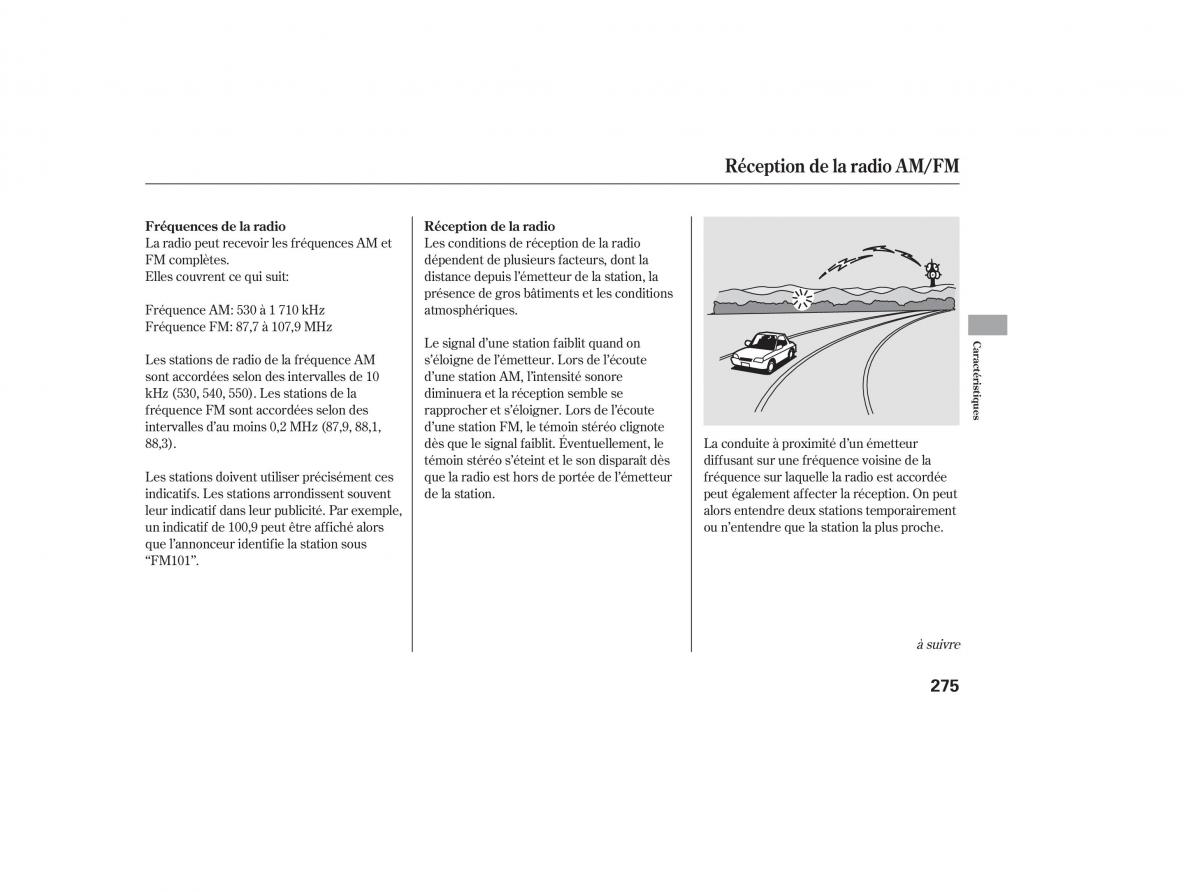 Réception de la radio AM/FM

Fréquences de la radio
La radio peut recevoir les fréquences AM et FM complètes.
Elles couvrent ce qui suit:

Fréquence AM: 530 à 1 710 kHz
Fréquence FM: 87,7 à 107,9 MHz

Les stations de radio de la fréquence AM sont accordées selon des intervalles de 10 kHz (530, 540, 550). Les stations de la fréquence FM sont accordées selon des intervalles d'au moins 0,2 MHz (87,9, 88,1, 88,3).

Les stations doivent utiliser précisément ces indicatifs. Les stations arrondissent souvent leur indicatif dans leur publicité. Par exemple, un indicatif de 100,9 peut être affiché alors que l'annonceur identifie la station sous "FM101".

Réception de la radio
Les conditions de réception de la radio dépendent de plusieurs facteurs, dont la distance depuis l'émetteur de la station, la présence de gros bâtiments et les conditions atmosphériques.

Le signal d'une station faiblit quand on s'éloigne de l'émetteur. Lors de l'écoute d'une station AM, l'intensité sonore diminuera et la réception semble se rapprocher et s'éloigner. Lors de l'écoute d'une station FM, le témoin stéréo clignote dès que le signal faiblit. Éventuellement, le témoin stéréo s'éteint et le son disparaît dès que la radio est hors de portée de l'émetteur de la station.

La conduite à proximité d'un émetteur diffusant sur une fréquence voisine de la fréquence sur laquelle la radio est accordée peut également affecter la réception. On peut alors entendre deux stations temporairement ou n'entendre que la station la plus proche.

Caractéristiques

à suivre

275